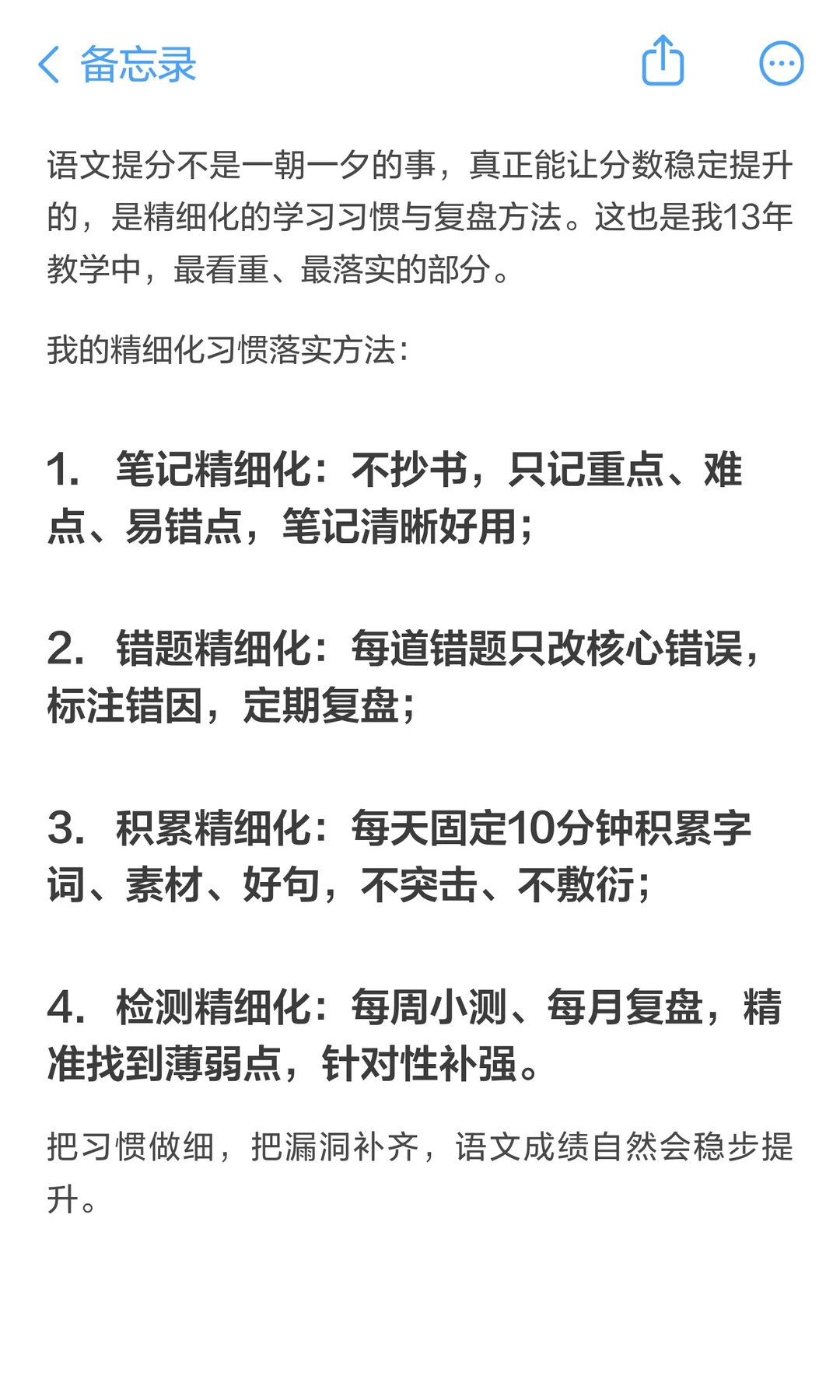 备忘录

语文提分不是一朝一夕的事，真正能让分数稳定提升的，是精细化的学习习惯与复盘方法。这也是我13年教学中，最看重、最落实的部分。

我的精细化习惯落实方法：

1. 笔记精细化：不抄书，只记重点、难点、易错点，笔记清晰好用；

2. 错题精细化：每道错题只改核心错误，标注错因，定期复盘；

3. 积累精细化：每天固定10分钟积累字词、素材、好句，不突击、不敷衍；

4. 检测精细化：每周小测、每月复盘，精准找到薄弱点，针对性补强。

把习惯做细，把漏洞补齐，语文成绩自然会稳步提升。